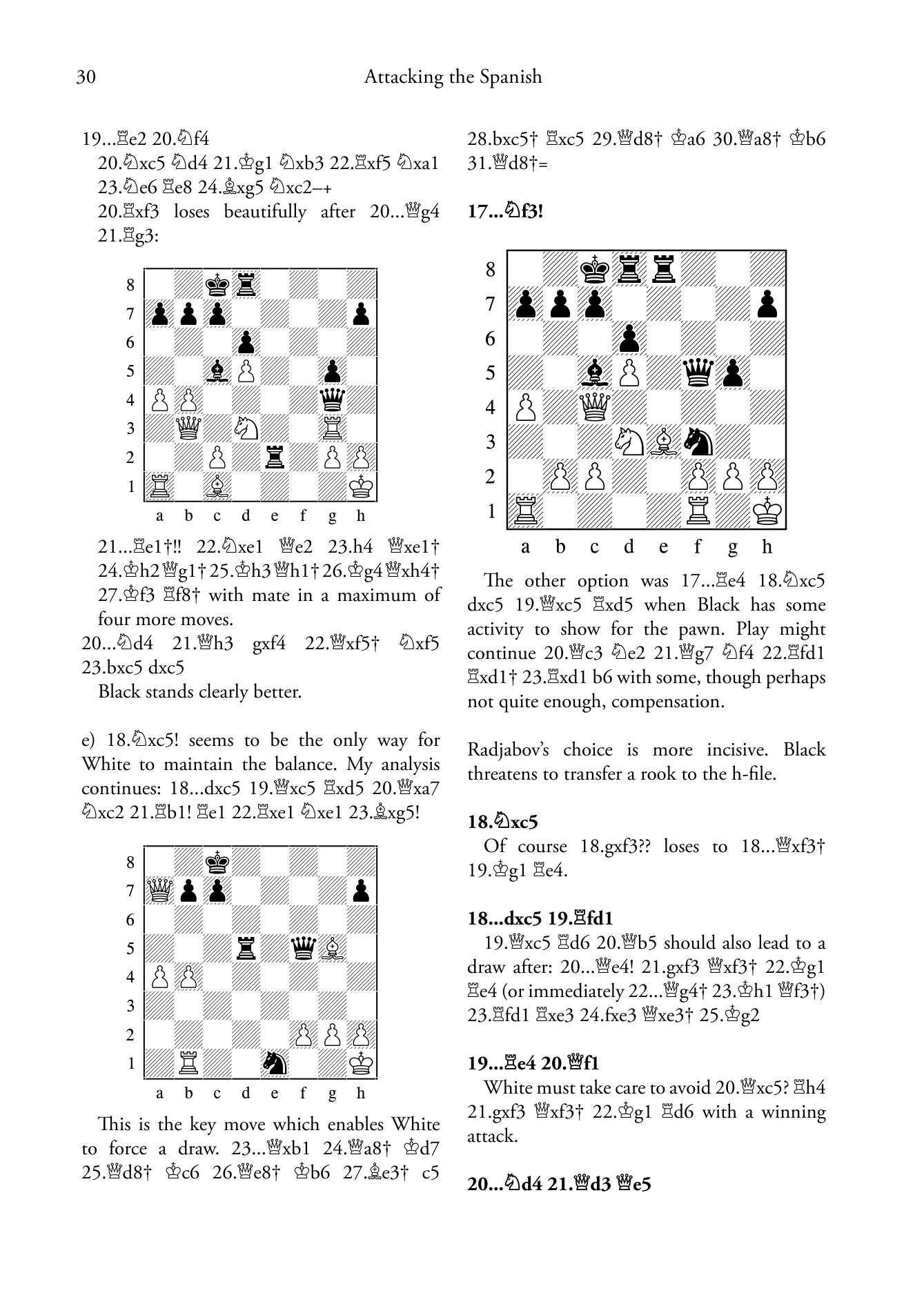 30 Attacking the Spanish

19...♖e2 20.♘f4

20.♘xc5 ♘d4 21.♔g1 ♘xb3 22.♖xf5 ♘xa1 23.♘e6 ♖e8 24.♗xg5 ♘xc2–+

20.♖xf3 loses beautifully after 20...♕g4 21.♖g3:

8
7
6
5
4
3
2
1
a b c d e f g h

21...♖e1†!! 22.♘xe1 ♕e2 23.h4 ♕xe1† 24.♔h2 ♕g1† 25.♔h3 ♕h1† 26.♔g4 ♕xh4† 27.♔f3 ♖f8† with mate in a maximum of four more moves.

20...♘d4 21.♕h3 gxf4 22.♕xf5† ♘xf5 23.bxc5 dxc5

Black stands clearly better.

e) 18.♘xc5! seems to be the only way for White to maintain the balance. My analysis continues: 18...dxc5 19.♕xc5 ♖xd5 20.♕xa7 ♘xc2 21.♖b1! ♖e1 22.♖xe1 ♘xe1 23.♗xg5!

8
7
6
5
4
3
2
1
a b c d e f g h

This is the key move which enables White to force a draw. 23...♕xb1 24.♕a8† ♔d7 25.♕d8† ♔c6 26.♕e8† ♔b6 27.♗e3† c5 28.bxc5† ♖xc5 29.♕d8† ♔a6 30.♕a8† ♔b6 31.♕d8†=

17...♘f3!

8
7
6
5
4
3
2
1
a b c d e f g h

The other option was 17...♖e4 18.♘xc5 dxc5 19.♕xc5 ♖xd5 when Black has some activity to show for the pawn. Play might continue 20.♕c3 ♘e2 21.♕g7 ♘f4 22.♖fd1 ♖xd1† 23.♖xd1 b6 with some, though perhaps not quite enough, compensation.

Radjabov's choice is more incisive. Black threatens to transfer a rook to the h-file.

18.♘xc5

Of course 18.gxf3?? loses to 18...♕xf3† 19.♔g1 ♖e4.

18...dxc5 19.♖fd1

19.♕xc5 ♖d6 20.♕b5 should also lead to a draw after: 20...♕e4! 21.gxf3 ♕xf3† 22.♔g1 ♖e4 (or immediately 22...♕g4† 23.♔h1 ♕f3†) 23.♖fd1 ♖xe3 24.fxe3 ♕xe3† 25.♔g2

19...♖e4 20.♕f1

White must take care to avoid 20.♕xc5? ♖h4 21.gxf3 ♕xf3† 22.♔g1 ♖d6 with a winning attack.

20...♘d4 21.♕d3 ♕e5